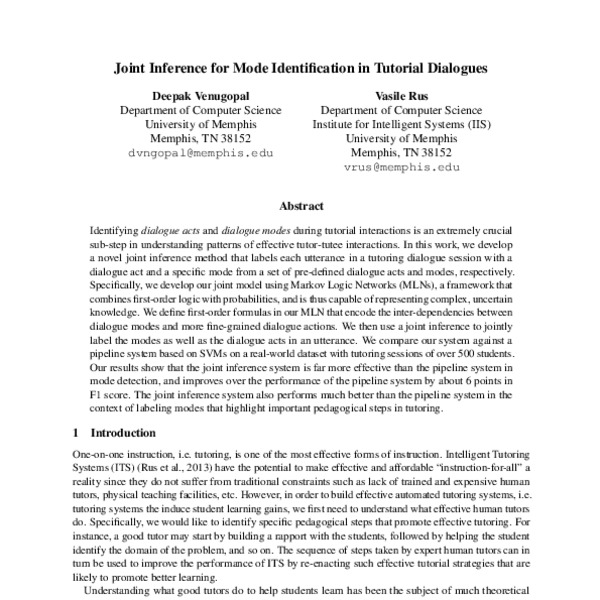 Joint Inference for Mode Identification in Tutorial Dialogues

Deepak Venugopal
Department of Computer Science
University of Memphis
Memphis, TN 38152
dvngopal@memphis.edu

Vasile Rus
Department of Computer Science
Institute for Intelligent Systems (IIS)
University of Memphis
Memphis, TN 38152
vrus@memphis.edu

Abstract

Identifying dialogue acts and dialogue modes during tutorial interactions is an extremely crucial sub-step in understanding patterns of effective tutor-tutee interactions. In this work, we develop a novel joint inference method that labels each utterance in a tutoring dialogue session with a dialogue act and a specific mode from a set of pre-defined dialogue acts and modes, respectively. Specifically, we develop our joint model using Markov Logic Networks (MLNs), a framework that combines first-order logic with probabilities, and is thus capable of representing complex, uncertain knowledge. We define first-order formulas in our MLN that encode the inter-dependencies between dialogue modes and more fine-grained dialogue actions. We then use a joint inference to jointly label the modes as well as the dialogue acts in an utterance. We compare our system against a pipeline system based on SVMs on a real-world dataset with tutoring sessions of over 500 students. Our results show that the joint inference system is far more effective than the pipeline system in mode detection, and improves over the performance of the pipeline system by about 6 points in F1 score. The joint inference system also performs much better than the pipeline system in the context of labeling modes that highlight important pedagogical steps in tutoring.

1 Introduction

One-on-one instruction, i.e. tutoring, is one of the most effective forms of instruction. Intelligent Tutoring Systems (ITS) (Rus et al., 2013) have the potential to make effective and affordable "instruction-for-all" a reality since they do not suffer from traditional constraints such as lack of trained and expensive human tutors, physical teaching facilities, etc. However, in order to build effective automated tutoring systems, i.e. tutoring systems the induce student learning gains, we first need to understand what effective human tutors do. Specifically, we would like to identify specific pedagogical steps that promote effective tutoring. For instance, a good tutor may start by building a rapport with the students, followed by helping the student identify the domain of the problem, and so on. The sequence of steps taken by expert human tutors can in turn be used to improve the performance of ITS by re-enacting such effective tutorial strategies that are likely to promote better learning.

Understanding what good tutors do to help students learn has been the subject of much theoretical